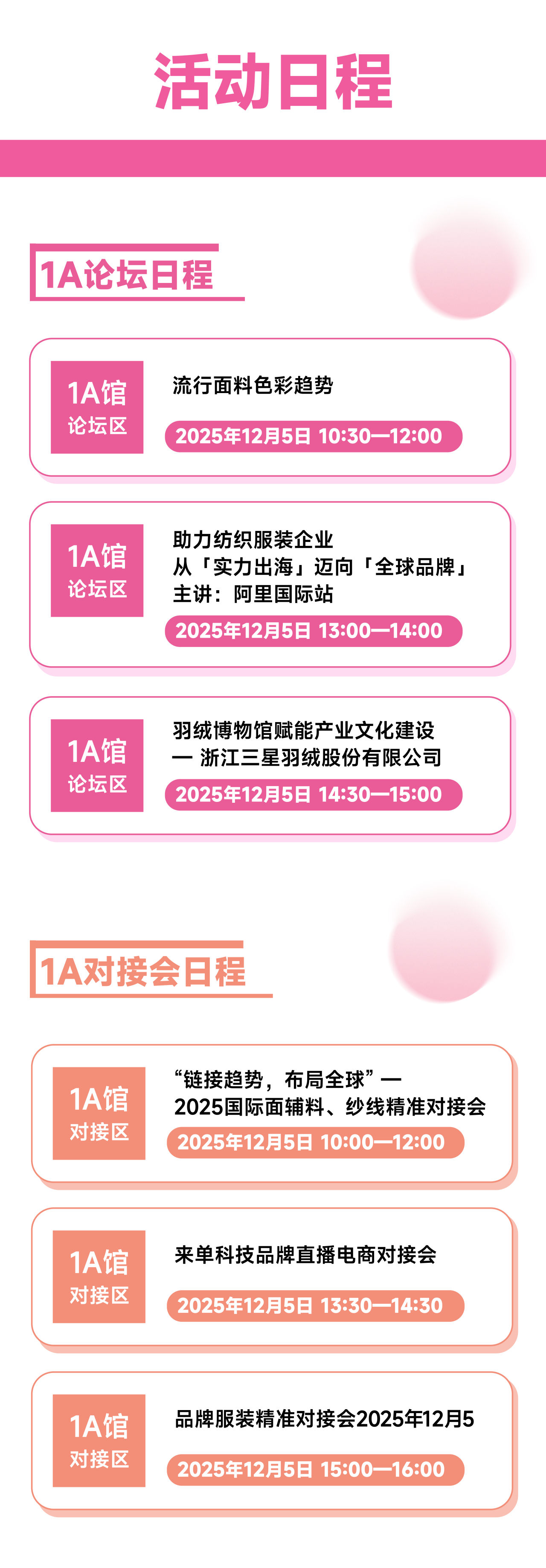 活动日程

1A论坛日程

1A馆
论坛区

流行面料色彩趋势

2025年12月5日 10:30—12:00

1A馆
论坛区

助力纺织服装企业
从「实力出海」迈向「全球品牌」
主讲：阿里国际站

2025年12月5日 13:00—14:00

1A馆
论坛区

羽绒博物馆赋能产业文化建设
— 浙江三星羽绒股份有限公司

2025年12月5日 14:30—15:00

1A对接会日程

1A馆
对接区

“链接趋势，布局全球”—
2025国际面辅料、纱线精准对接会

2025年12月5日 10:00—12:00

1A馆
对接区

来单科技品牌直播电商对接会

2025年12月5日 13:30—14:30

1A馆
对接区

品牌服装精准对接会2025年12月5

2025年12月5日 15:00—16:00